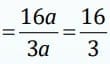 $=\frac{16a}{3a}=\frac{16}{3}$